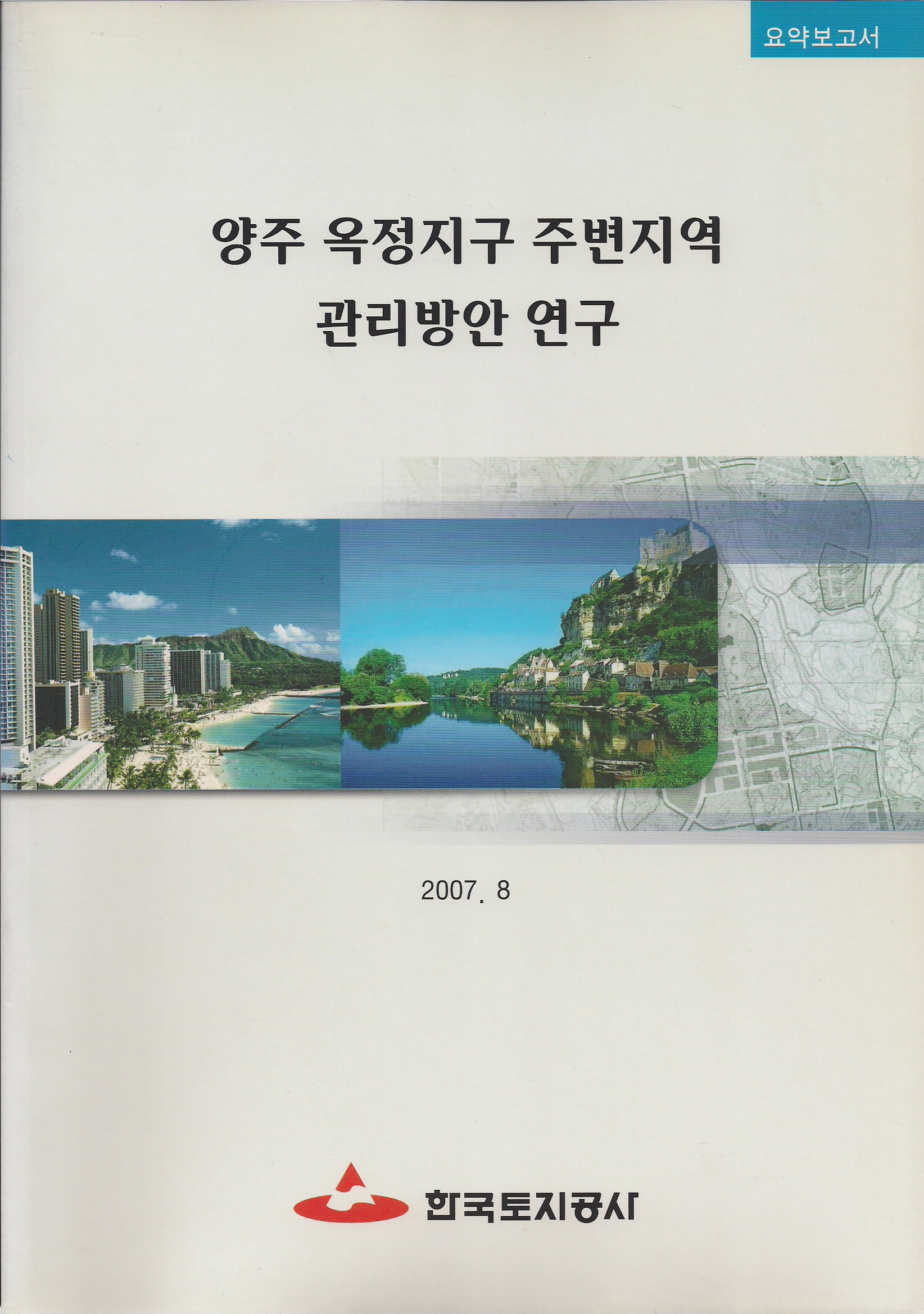 요약보고서

양주 옥정지구 주변지역
관리방안 연구

2007. 8

한국토지공사